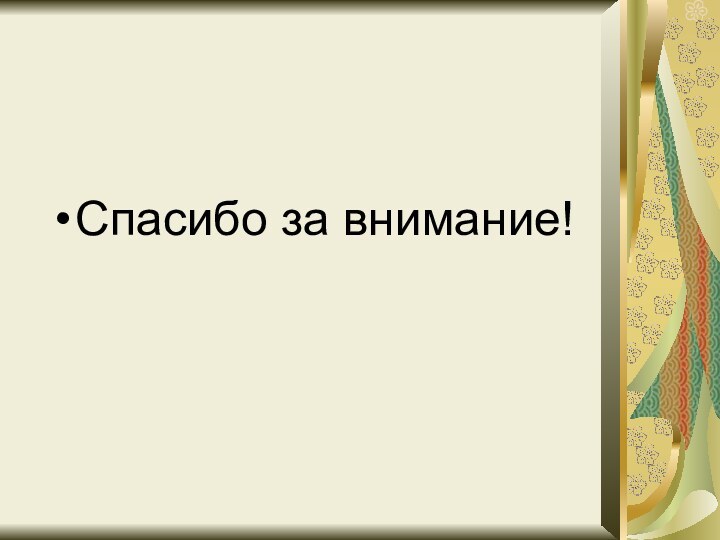 • Спасибо за внимание!